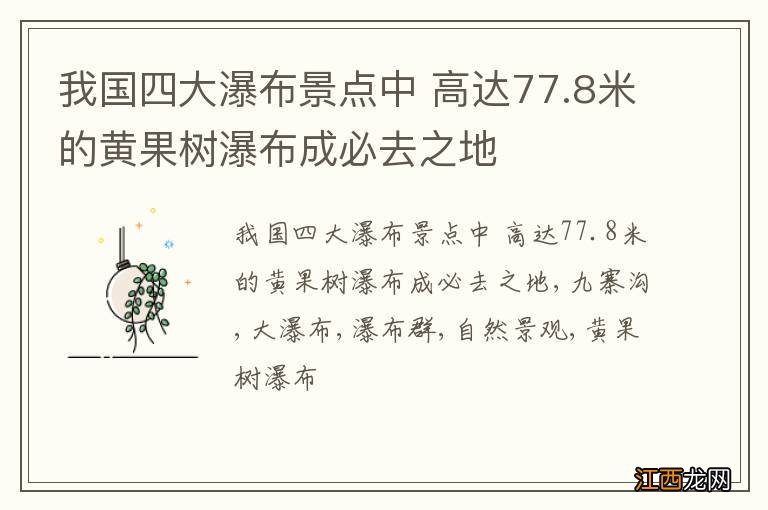 我国四大瀑布景点中 高达77.8米的黄果树瀑布成必去之地

我国四大瀑布景点中 高达77.8米的黄果树瀑布成必去之地，九寨沟，大瀑布，瀑布群，自然景观，黄果树瀑布

江西龙网